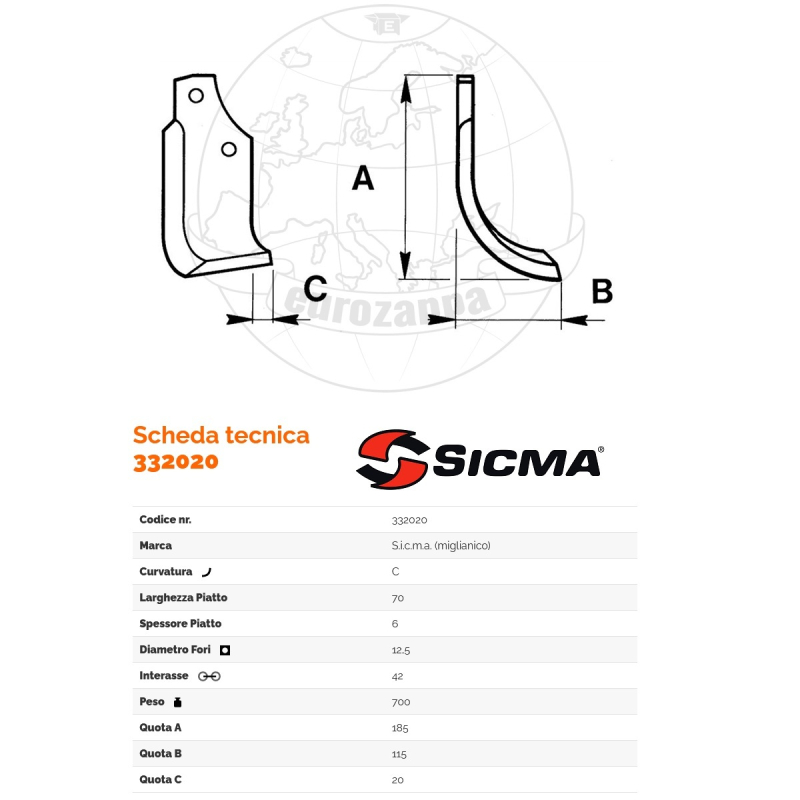 A

C

B

eurozappa

Scheda tecnica
332020

SICMA®

| Codice nr. | 332020 |
|---|---|
| Marca | S.i.c.m.a. (miglianico) |
| Curvatura | C |
| Larghezza Piatto | 70 |
| Spessore Piatto | 6 |
| Diametro Fori | 12.5 |
| Interasse | 42 |
| Peso | 700 |
| Quota A | 185 |
| Quota B | 115 |
| Quota C | 20 |